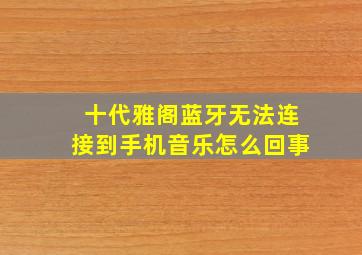 十代雅阁蓝牙无法连接到手机音乐怎么回事